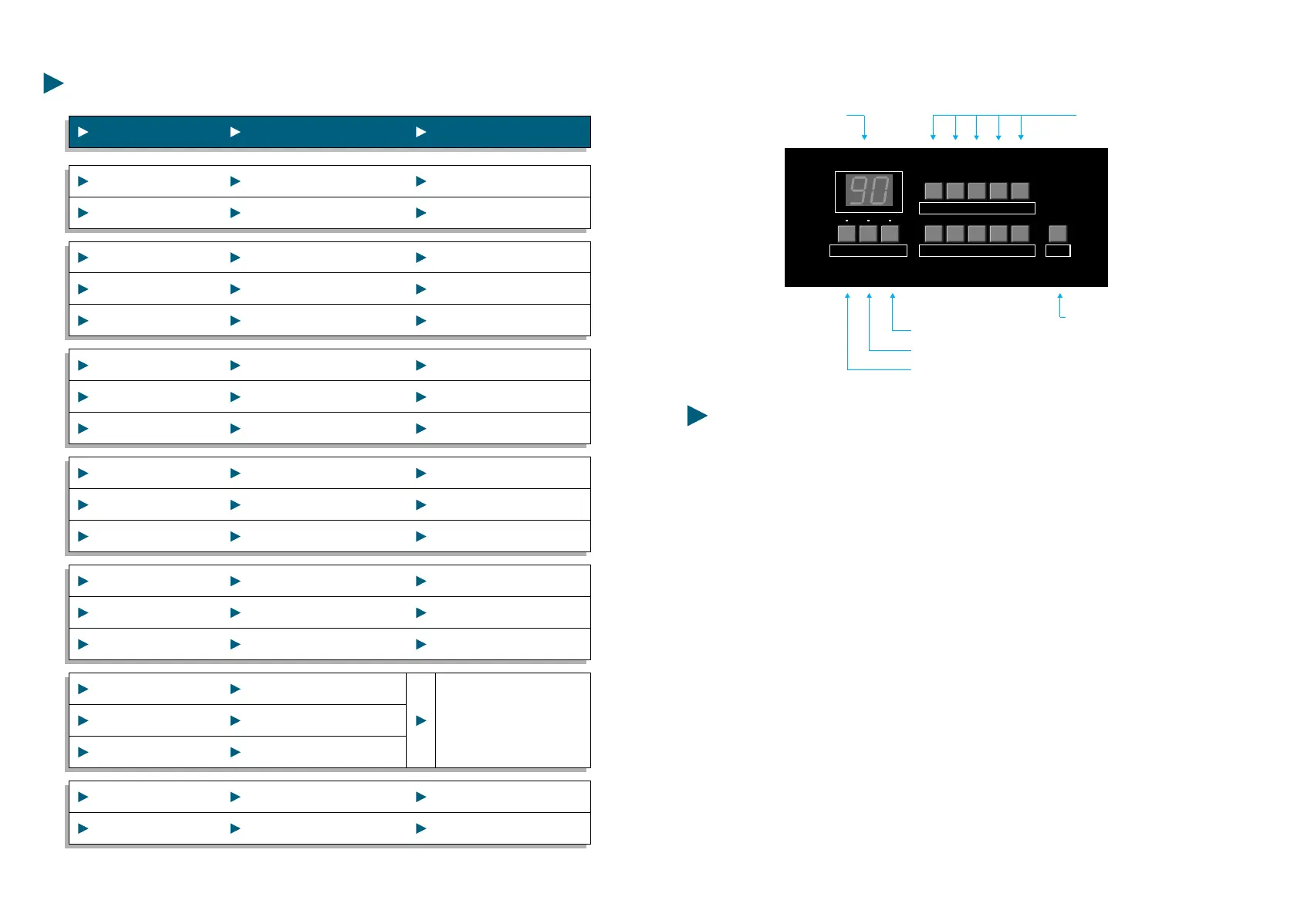 90